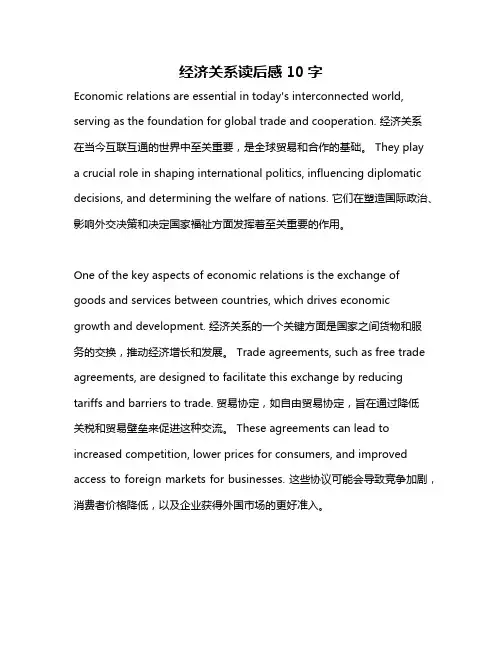 经济关系读后感 10 字

Economic relations are essential in today's interconnected world, serving as the foundation for global trade and cooperation. 经济关系在当今互联互通的世界中至关重要，是全球贸易和合作的基础。 They play a crucial role in shaping international politics, influencing diplomatic decisions, and determining the welfare of nations. 它们在塑造国际政治、影响外交决策和决定国家福祉方面发挥着至关重要的作用。

One of the key aspects of economic relations is the exchange of goods and services between countries, which drives economic growth and development. 经济关系的一个关键方面是国家之间货物和服务的交换，推动经济增长和发展。 Trade agreements, such as free trade agreements, are designed to facilitate this exchange by reducing tariffs and barriers to trade. 贸易协定，如自由贸易协定，旨在通过降低关税和贸易壁垒来促进这种交流。 These agreements can lead to increased competition, lower prices for consumers, and improved access to foreign markets for businesses. 这些协议可能会导致竞争加剧，消费者价格降低，以及企业获得外国市场的更好准入。